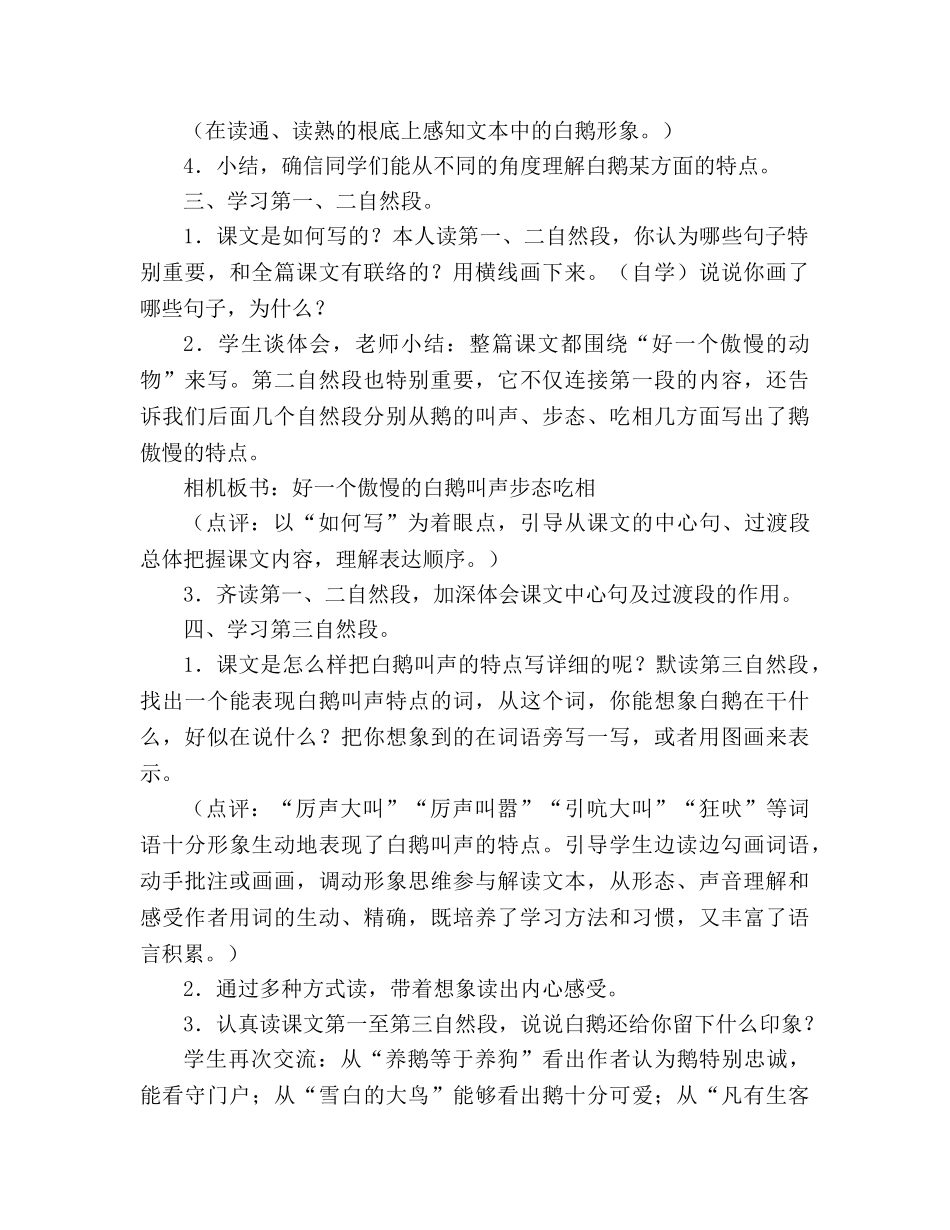 （在读通、读熟的根底上感知文本中的白鹅形象。）

4．小结，确信同学们能从不同的角度理解白鹅某方面的特点。

三、学习第一、二自然段。

1．课文是如何写的？本人读第一、二自然段，你认为哪些句子特别重要，和全篇课文有联络的？用横线画下来。（自学）说说你画了哪些句子，为什么？

2．学生谈体会，老师小结：整篇课文都围绕“好一个傲慢的动物”来写。第二自然段也特别重要，它不仅连接第一段的内容，还告诉我们后面几个自然段分别从鹅的叫声、步态、吃相几方面写出了鹅傲慢的特点。

相机板书：好一个傲慢的白鹅叫声步态吃相

（点评：以“如何写”为着眼点，引导从课文的中心句、过渡段总体把握课文内容，理解表达顺序。）

3．齐读第一、二自然段，加深体会课文中心句及过渡段的作用。

四、学习第三自然段。

1．课文是怎么样把白鹅叫声的特点写详细的呢？默读第三自然段，找出一个能表现白鹅叫声特点的词，从这个词，你能想象白鹅在干什么，好似在说什么？把你想象到的在词语旁写一写，或者用图画来表示。

（点评：“厉声大叫”“厉声叫嚣”“引吭大叫”“狂吠”等词语十分形象生动地表现了白鹅叫声的特点。引导学生边读边勾画词语，动手批注或画画，调动形象思维参与解读文本，从形态、声音理解和感受作者用词的生动、精确，既培养了学习方法和习惯，又丰富了语言积累。）

2．通过多种方式读，带着想象读出内心感受。

3．认真读课文第一至第三自然段，说说白鹅还给你留下什么印象？

学生再次交流：从“养鹅等于养狗”看出作者认为鹅特别忠诚，能看守门户；从“雪白的大鸟”能够看出鹅十分可爱；从“凡有生客